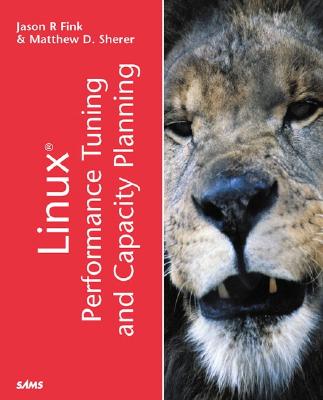 Jason R Fink
& Matthew D. Sherer

Linux®
Performance Tuning
and Capacity Planning

SAMS